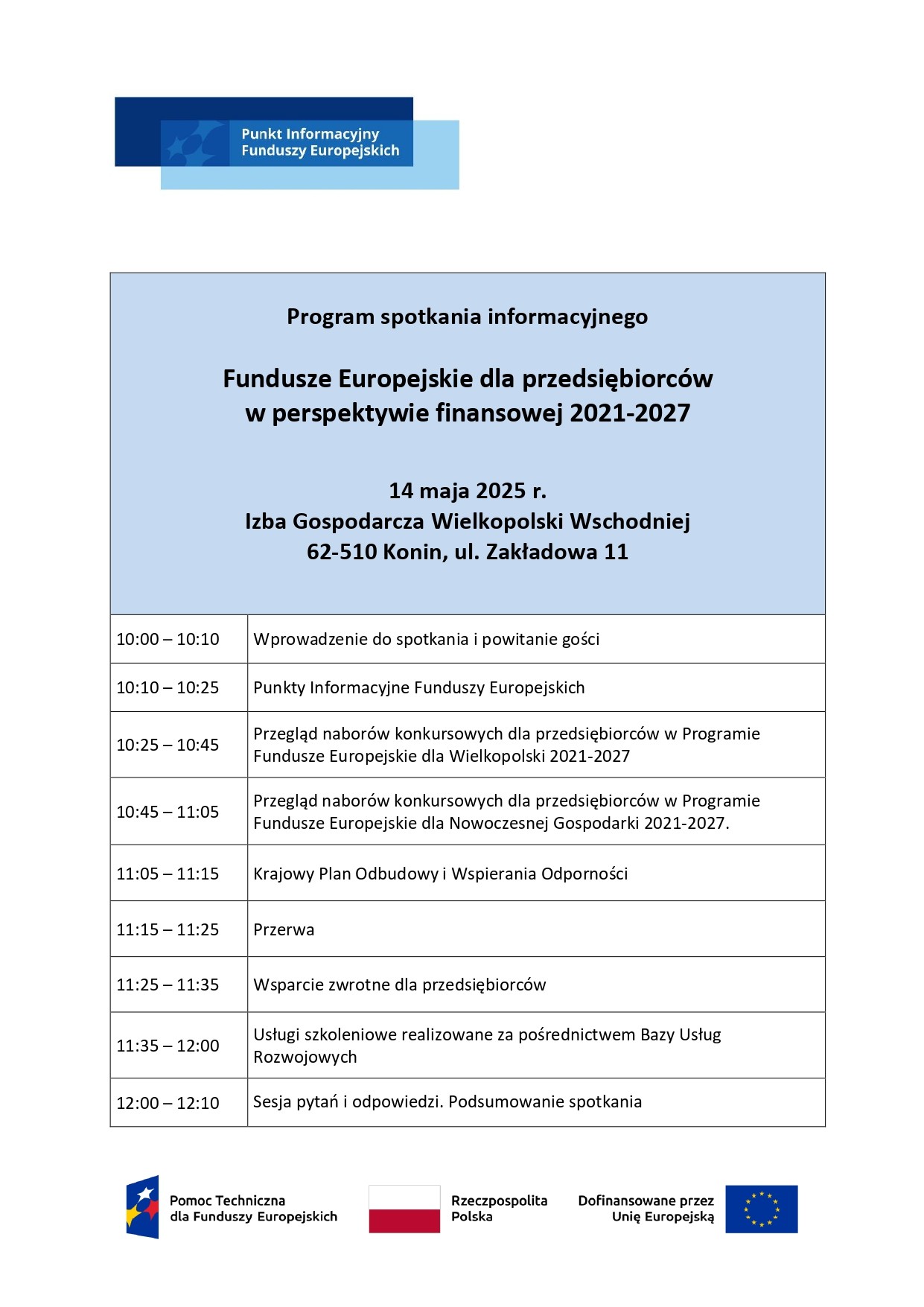 Punkt Informacyjny Funduszy Europejskich

Program spotkania informacyjnego

Fundusze Europejskie dla przedsiębiorców w perspektywie finansowej 2021-2027

14 maja 2025 r.
Izba Gospodarcza Wielkopolski Wschodniej
62-510 Konin, ul. Zakładowa 11

| | |
|---|---|
| 10:00 – 10:10 | Wprowadzenie do spotkania i powitanie gości |
| 10:10 – 10:25 | Punkty Informacyjne Funduszy Europejskich |
| 10:25 – 10:45 | Przegląd naborów konkursowych dla przedsiębiorców w Programie Fundusze Europejskie dla Wielkopolski 2021-2027 |
| 10:45 – 11:05 | Przegląd naborów konkursowych dla przedsiębiorców w Programie Fundusze Europejskie dla Nowoczesnej Gospodarki 2021-2027. |
| 11:05 – 11:15 | Krajowy Plan Odbudowy i Wspierania Odporności |
| 11:15 – 11:25 | Przerwa |
| 11:25 – 11:35 | Wsparcie zwrotne dla przedsiębiorców |
| 11:35 – 12:00 | Usługi szkoleniowe realizowane za pośrednictwem Bazy Usług Rozwojowych |
| 12:00 – 12:10 | Sesja pytań i odpowiedzi. Podsumowanie spotkania |

Pomoc Techniczna dla Funduszy Europejskich

Rzeczpospolita Polska

Dofinansowane przez Unię Europejską